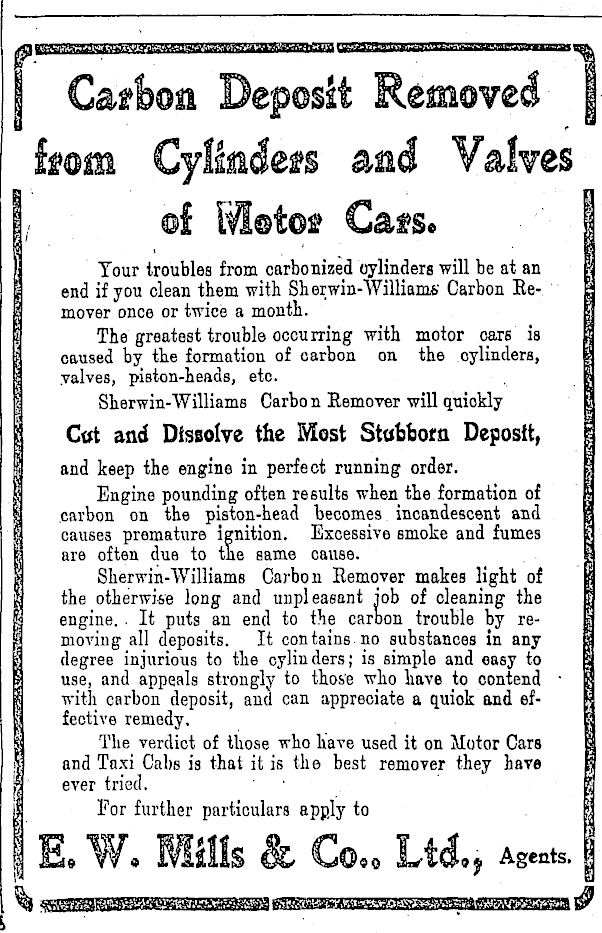 Carbon Deposit Removed from Cylinders and Valves of Motor Cars.

Your troubles from carbonized cylinders will be at an end if you clean them with Sherwin-Williams Carbon Remover once or twice a month.

The greatest trouble occurring with motor cars is caused by the formation of carbon on the cylinders, valves, piston-heads, etc.

Sherwin-Williams Carbon Remover will quickly

Cut and Dissolve the Most Stubborn Deposit,

and keep the engine in perfect running order.

Engine pounding often results when the formation of carbon on the piston-head becomes incandescent and causes premature ignition. Excessive smoke and fumes are often due to the same cause.

Sherwin-Williams Carbon Remover makes light of the otherwise long and unpleasant job of cleaning the engine. It puts an end to the carbon trouble by removing all deposits. It contains no substances in any degree injurious to the cylinders; is simple and easy to use, and appeals strongly to those who have to contend with carbon deposit, and can appreciate a quick and effective remedy.

The verdict of those who have used it on Motor Cars and Taxi Cabs is that it is the best remover they have ever tried.

For further particulars apply to

E. W. Mills & Co., Ltd., Agents.